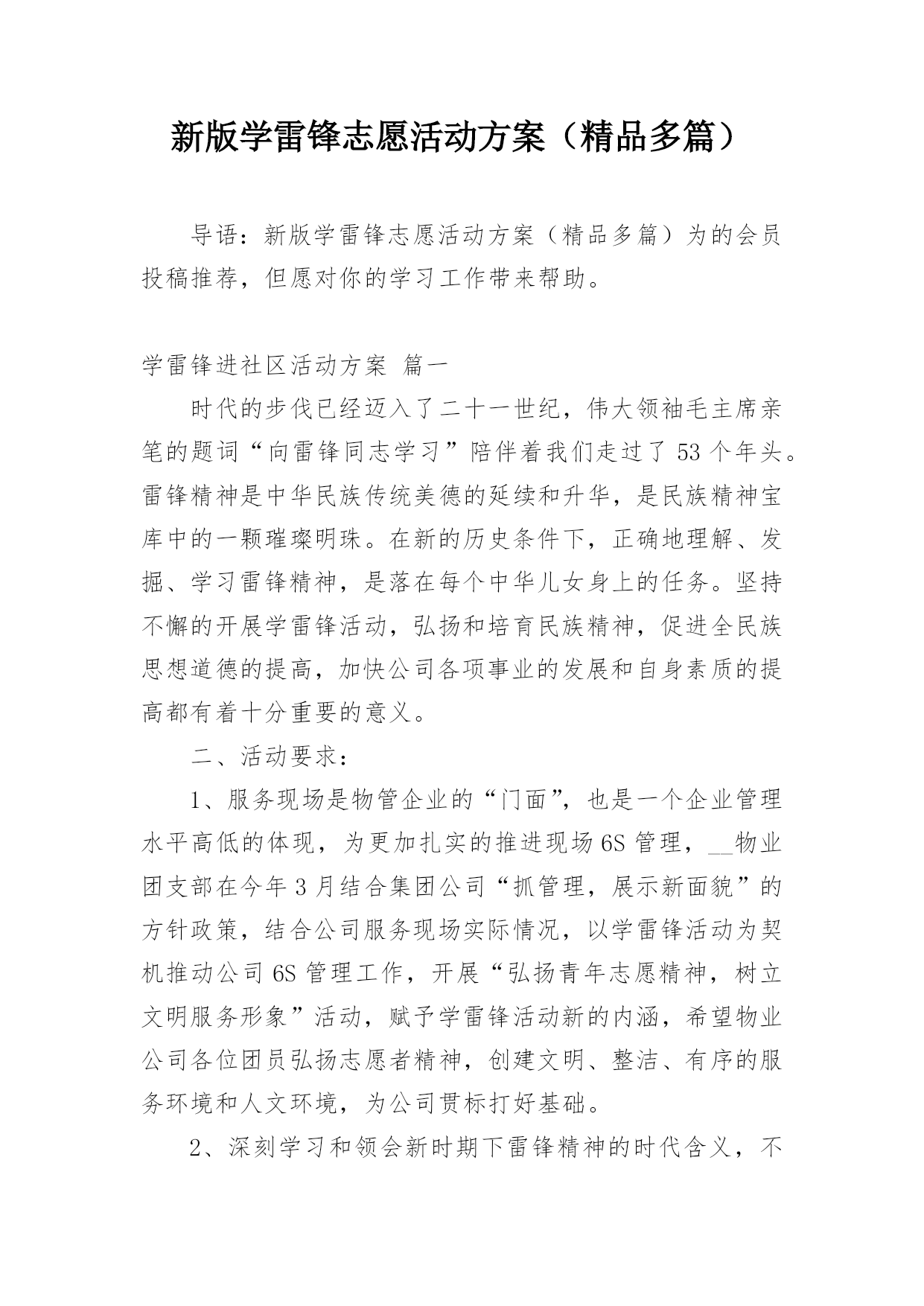 新版学雷锋志愿活动方案（精品多篇）

导语：新版学雷锋志愿活动方案（精品多篇）为的会员投稿推荐，但愿对你的学习工作带来帮助。

学雷锋进社区活动方案 篇一

时代的步伐已经迈入了二十一世纪，伟大领袖毛主席亲笔的题词“向雷锋同志学习”陪伴着我们走过了53个年头。雷锋精神是中华民族传统美德的延续和升华，是民族精神宝库中的一颗璀璨明珠。在新的历史条件下，正确地理解、发掘、学习雷锋精神，是落在每个中华儿女身上的任务。坚持不懈的开展学雷锋活动，弘扬和培育民族精神，促进全民族思想道德的提高，加快公司各项事业的发展和自身素质的提高都有着十分重要的意义。

二、活动要求：

1、服务现场是物管企业的“门面”，也是一个企业管理水平高低的体现，为更加扎实的推进现场6S管理，__物业团支部在今年3月结合集团公司“抓管理，展示新面貌”的方针政策，结合公司服务现场实际情况，以学雷锋活动为契机推动公司6S管理工作，开展“弘扬青年志愿精神，树立文明服务形象”活动，赋予学雷锋活动新的内涵，希望物业公司各位团员弘扬志愿者精神，创建文明、整洁、有序的服务环境和人文环境，为公司贯标打好基础。

2、深刻学习和领会新时期下雷锋精神的时代含义，不